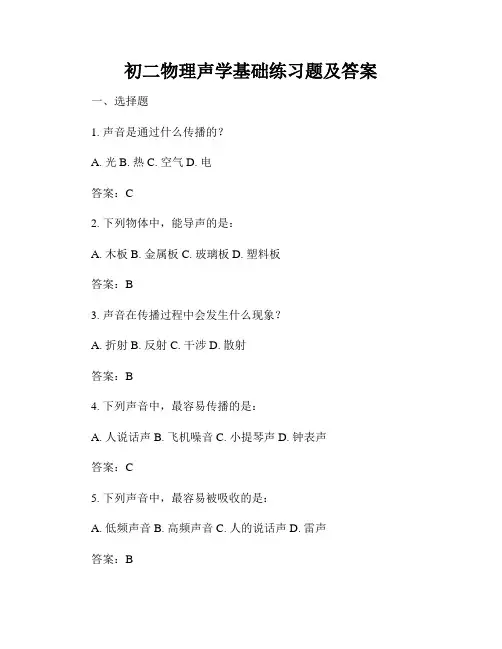 初二物理声学基础练习题及答案

一、选择题

1. 声音是通过什么传播的？

A. 光 B. 热 C. 空气 D. 电

答案：C

2. 下列物体中，能导声的是：

A. 木板 B. 金属板 C. 玻璃板 D. 塑料板

答案：B

3. 声音在传播过程中会发生什么现象？

A. 折射 B. 反射 C. 干涉 D. 散射

答案：B

4. 下列声音中，最容易传播的是：

A. 人说话声 B. 飞机噪音 C. 小提琴声 D. 钟表声

答案：C

5. 下列声音中，最容易被吸收的是：

A. 低频声音 B. 高频声音 C. 人的说话声 D. 雷声

答案：B